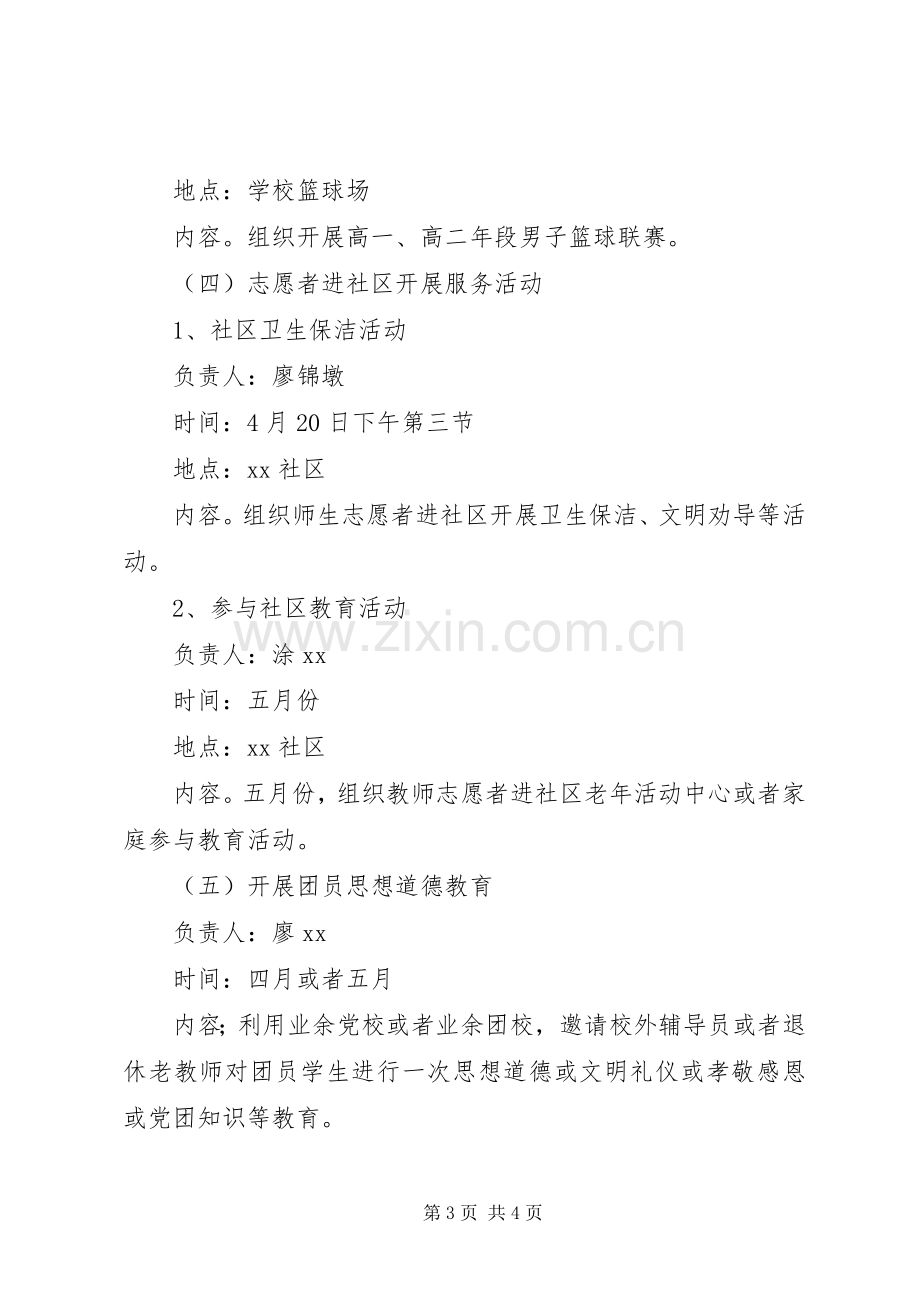 地点：学校篮球场

内容。组织开展高一、高二年段男子篮球联赛。

（四）志愿者进社区开展服务活动

1、社区卫生保洁活动

负责人：廖锦墩

时间：4月20日下午第三节

地点：xx社区

内容。组织师生志愿者进社区开展卫生保洁、文明劝导等活动。

2、参与社区教育活动

负责人：涂xx

时间：五月份

地点：xx社区

内容。五月份，组织教师志愿者进社区老年活动中心或者家庭参与教育活动。

（五）开展团员思想道德教育

负责人：廖xx

时间：四月或者五月

内容；利用业余党校或者业余团校，邀请校外辅导员或者退休老教师对团员学生进行一次思想道德或文明礼仪或孝敬感恩或党团知识等教育。

第3页 共4页

www.zixin.com.cn